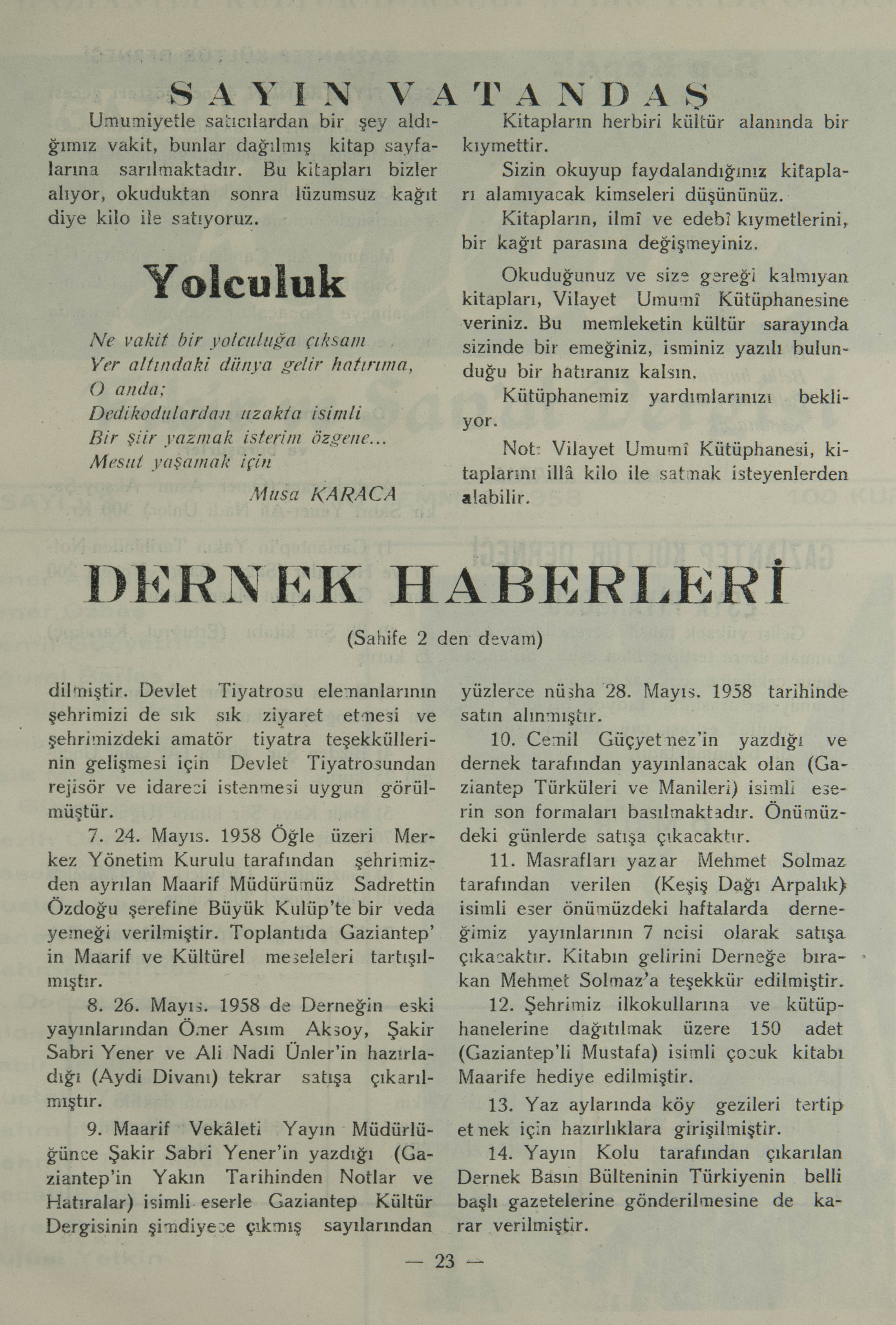 SAYIN VATANDAŞ

Umumiyetle satıcılardan bir şey aldığımız vakit, bunlar dağılmış kitap sayfalarına sarılmaktadır. Bu kitapları bizler alıyor, okuduktan sonra lüzumsuz kağıt diye kilo ile satıyoruz.

Yolculuk

Ne vakit bir yolculuğa çıksam
Yer altındaki dünya gelir hatırıma,
O anda;
Dedikodulardan uzakta isimli
Bir şiir yazmak isterim özgene...
Mesut yaşamak için

Musa KARACA

Kitapların herbiri kültür alanında bir kıymettir.

Sizin okuyup faydalandığınız kitapları alamıyacak kimseleri düşününüz.

Kitapların, ilmî ve edebî kıymetlerini, bir kağıt parasına değişmeyiniz.

Okuduğunuz ve size gereği kalmıyan kitapları, Vilayet Umumî Kütüphanesine veriniz. Bu memleketin kültür sarayında sizinde bir emeğiniz, isminiz yazılı bulunduğu bir hatıranız kalsın.

Kütüphanemiz yardımlarınızı bekliyor.

Not: Vilayet Umumî Kütüphanesi, kitaplarını illâ kilo ile satmak isteyenlerden alabilir.

DERNEK HABERLERİ

(Sahife 2 den devam)

dilmiştir. Devlet Tiyatrosu elemanlarının şehrimizi de sık sık ziyaret etmesi ve şehrimizdeki amatör tiyatra teşekküllerinin gelişmesi için Devlet Tiyatrosundan rejisör ve idareci istenmesi uygun görülmüştür.

7. 24. Mayıs. 1958 Öğle üzeri Merkez Yönetim Kurulu tarafından şehrimizden ayrılan Maarif Müdürümüz Sadrettin Özdoğu şerefine Büyük Kulüp'te bir veda yemeği verilmiştir. Toplantıda Gaziantep' in Maarif ve Kültürel meseleleri tartışılmıştır.

8. 26. Mayıs. 1958 de Derneğin eski yayınlarından Ömer Asım Aksoy, Şakir Sabri Yener ve Ali Nadi Ünler'in hazırladığı (Aydi Divanı) tekrar satışa çıkarılmıştır.

9. Maarif Vekâleti Yayın Müdürlüğünce Şakir Sabri Yener'in yazdığı (Gaziantep'in Yakın Tarihinden Notlar ve Hatıralar) isimli eserle Gaziantep Kültür Dergisinin şimdiyece çıkmış sayılarından yüzlerce nüsha 28. Mayıs. 1958 tarihinde satın alınmıştır.

10. Cemil Güçyetmez'in yazdığı ve dernek tarafından yayınlanacak olan (Gaziantep Türküleri ve Manileri) isimli eserin son formaları basılmaktadır. Önümüzdeki günlerde satışa çıkacaktır.

11. Masrafları yazar Mehmet Solmaz tarafından verilen (Keşiş Dağı Arpalık) isimli eser önümüzdeki haftalarda derneğimiz yayınlarının 7 ncisi olarak satışa çıkacaktır. Kitabın gelirini Derneğe bırakan Mehmet Solmaz'a teşekkür edilmiştir.

12. Şehrimiz ilkokullarına ve kütüphanelerine dağıtılmak üzere 150 adet (Gaziantep'li Mustafa) isimli çocuk kitabı Maarife hediye edilmiştir.

13. Yaz aylarında köy gezileri tertip etmek için hazırlıklara girişilmiştir.

14. Yayın Kolu tarafından çıkarılan Dernek Basın Bülteninin Türkiyenin belli başlı gazetelerine gönderilmesine de karar verilmiştir.

— 23 —